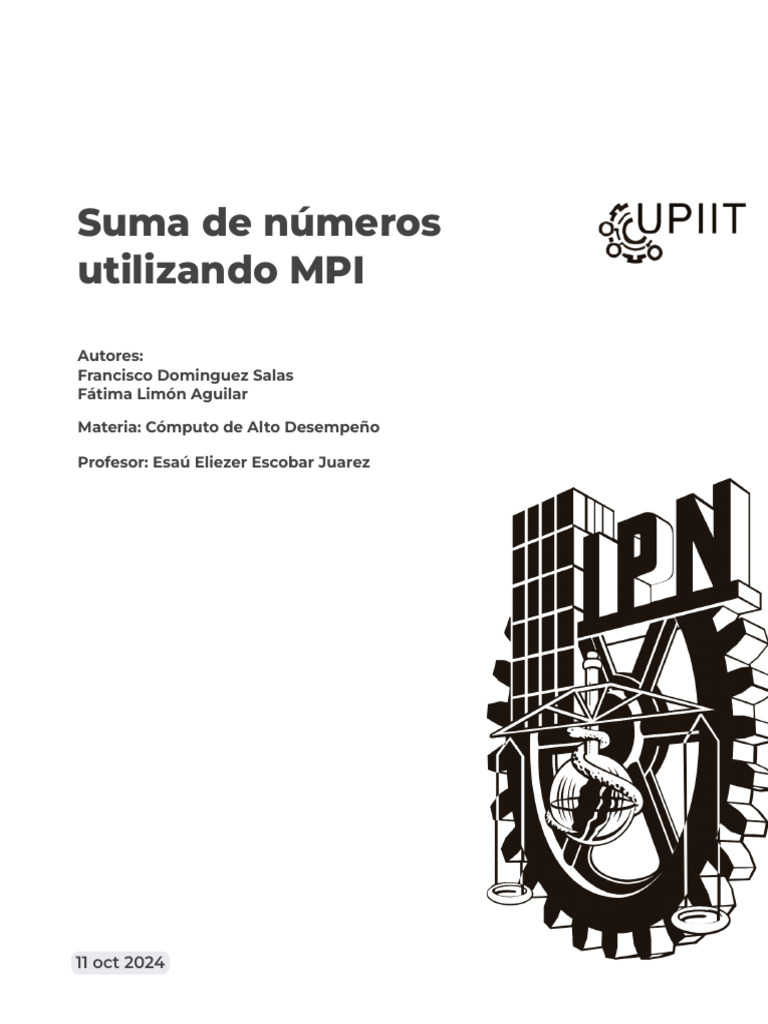 Suma de números utilizando MPI

UPIIT

Autores:
Francisco Dominguez Salas
Fátima Limón Aguilar

Materia: Cómputo de Alto Desempeño

Profesor: Esaú Eliezer Escobar Juarez

IPN

11 oct 2024